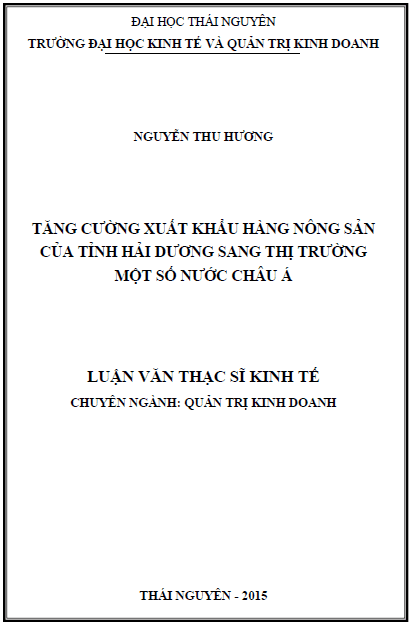 ĐẠI HỌC THÁI NGUYÊN
TRƯỜNG ĐẠI HỌC KINH TẾ VÀ QUẢN TRỊ KINH DOANH

NGUYỄN THU HƯƠNG

TĂNG CƯỜNG XUẤT KHẨU HÀNG NÔNG SẢN CỦA TỈNH HẢI DƯƠNG SANG THỊ TRƯỜNG MỘT SỐ NƯỚC CHÂU Á

LUẬN VĂN THẠC SĨ KINH TẾ
CHUYÊN NGÀNH: QUẢN TRỊ KINH DOANH

THÁI NGUYÊN - 2015